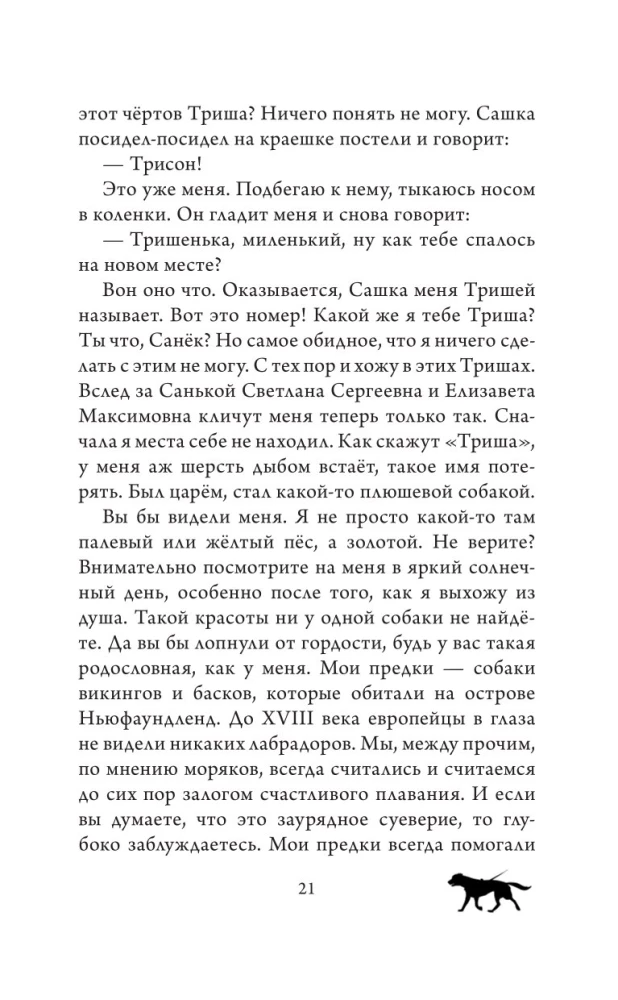 этот чёртов Триша? Ничего понять не могу. Сашка посидел-посидел на краешке постели и говорит:

— Трисон!

Это уже меня. Подбегаю к нему, тыкаюсь носом в коленки. Он гладит меня и снова говорит:

— Тришенька, миленький, ну как тебе спалось на новом месте?

Вон оно что. Оказывается, Сашка меня Тришей называет. Вот это номер! Какой же я тебе Триша? Ты что, Санёк? Но самое обидное, что я ничего сделать с этим не могу. С тех пор и хожу в этих Тришах. Вслед за Санькой Светлана Сергеевна и Елизавета Максимовна кличут меня теперь только так. Сначала я места себе не находил. Как скажут «Триша», у меня аж шерсть дыбом встаёт, такое имя потерять. Был царём, стал какой-то плюшевой собакой.

Вы бы видели меня. Я не просто какой-то там палевый или жёлтый пёс, а золотой. Не верите? Внимательно посмотрите на меня в яркий солнечный день, особенно после того, как я выхожу из душа. Такой красоты ни у одной собаки не найдёте. Да вы бы лопнули от гордости, будь у вас такая родословная, как у меня. Мои предки — собаки викингов и басков, которые обитали на острове Ньюфаундленд. До XVIII века европейцы в глаза не видели никаких лабрадоров. Мы, между прочим, по мнению моряков, всегда считались и считаемся до сих пор залогом счастливого плавания. И если вы думаете, что это заурядное суеверие, то глубоко заблуждаетесь. Мои предки всегда помогали

21